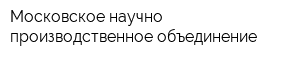 Московское научно производственное объединение